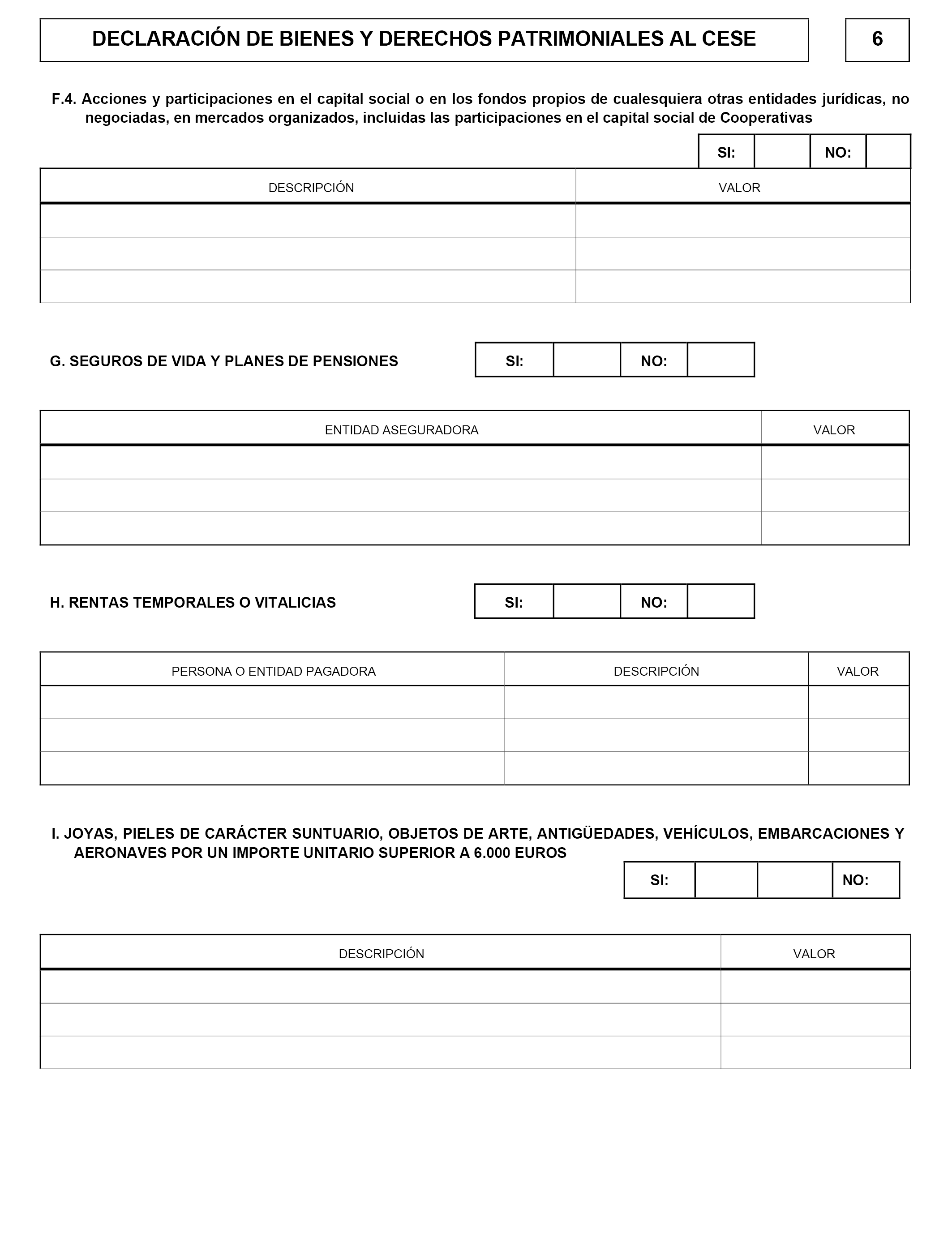 DECLARACIÓN DE BIENES Y DERECHOS PATRIMONIALES AL CESE

6

F.4. Acciones y participaciones en el capital social o en los fondos propios de cualesquiera otras entidades jurídicas, no negociadas, en mercados organizados, incluidas las participaciones en el capital social de Cooperativas

| SI: | | NO: | |
|---|---|---|---|

| DESCRIPCIÓN | VALOR |
|---|---|
| | |
| | |
| | |

G. SEGUROS DE VIDA Y PLANES DE PENSIONES

| SI: | | NO: | |
|---|---|---|---|

| ENTIDAD ASEGURADORA | VALOR |
|---|---|
| | |
| | |
| | |

H. RENTAS TEMPORALES O VITALICIAS

| SI: | | NO: | |
|---|---|---|---|

| PERSONA O ENTIDAD PAGADORA | DESCRIPCIÓN | VALOR |
|---|---|---|
| | | |
| | | |
| | | |

I. JOYAS, PIELES DE CARÁCTER SUNTUARIO, OBJETOS DE ARTE, ANTIGÜEDADES, VEHÍCULOS, EMBARCACIONES Y AERONAVES POR UN IMPORTE UNITARIO SUPERIOR A 6.000 EUROS

| SI: | | | NO: |
|---|---|---|---|

| DESCRIPCIÓN | VALOR |
|---|---|
| | |
| | |
| | |